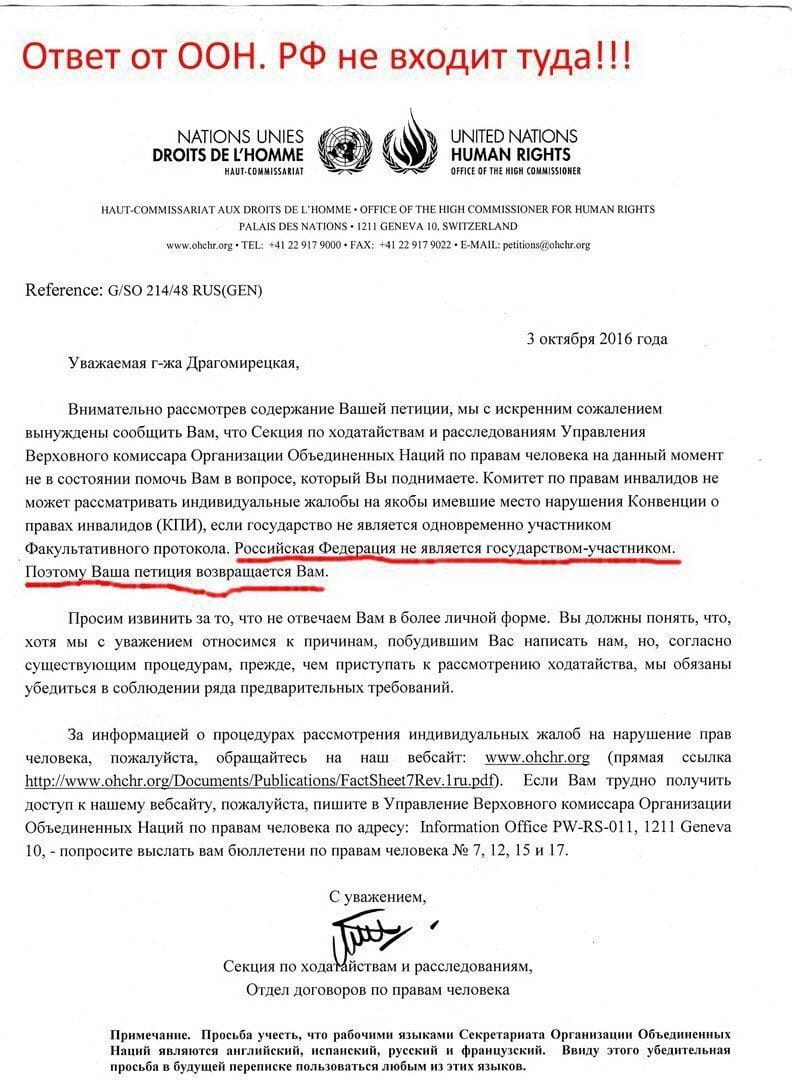 Ответ от ООН. РФ не входит туда!!!

NATIONS UNIES
DROITS DE L'HOMME
HAUT-COMMISSARIAT

UNITED NATIONS
HUMAN RIGHTS
OFFICE OF THE HIGH COMMISSIONER

HAUT-COMMISSARIAT AUX DROITS DE L'HOMME • OFFICE OF THE HIGH COMMISSIONER FOR HUMAN RIGHTS
PALAIS DES NATIONS • 1211 GENEVA 10, SWITZERLAND
www.ohchr.org • TEL: +41 22 917 9000 • FAX: +41 22 917 9022 • E-MAIL: petitions@ohchr.org

Reference: G/SO 214/48 RUS(GEN)

3 октября 2016 года

Уважаемая г-жа Драгомирецкая,

Внимательно рассмотрев содержание Вашей петиции, мы с искренним сожалением вынуждены сообщить Вам, что Секция по ходатайствам и расследованиям Управления Верховного комиссара Организации Объединенных Наций по правам человека на данный момент не в состоянии помочь Вам в вопросе, который Вы поднимаете. Комитет по правам инвалидов не может рассматривать индивидуальные жалобы на якобы имевшие место нарушения Конвенции о правах инвалидов (КПИ), если государство не является одновременно участником Факультативного протокола. Российская Федерация не является государством-участником. Поэтому Ваша петиция возвращается Вам.

Просим извинить за то, что не отвечаем Вам в более личной форме. Вы должны понять, что, хотя мы с уважением относимся к причинам, побудившим Вас написать нам, но, согласно существующим процедурам, прежде, чем приступать к рассмотрению ходатайства, мы обязаны убедиться в соблюдении ряда предварительных требований.

За информацией о процедурах рассмотрения индивидуальных жалоб на нарушение прав человека, пожалуйста, обращайтесь на наш вебсайт: www.ohchr.org (прямая ссылка http://www.ohchr.org/Documents/Publications/FactSheet7Rev.1ru.pdf). Если Вам трудно получить доступ к нашему вебсайту, пожалуйста, пишите в Управление Верховного комиссара Организации Объединенных Наций по правам человека по адресу: Information Office PW-RS-011, 1211 Geneva 10, - попросите выслать вам бюллетени по правам человека № 7, 12, 15 и 17.

С уважением,

Секция по ходатайствам и расследованиям,
Отдел договоров по правам человека

Примечание. Просьба учесть, что рабочими языками Секретариата Организации Объединенных Наций являются английский, испанский, русский и французский. Ввиду этого убедительная просьба в будущей переписке пользоваться любым из этих языков.